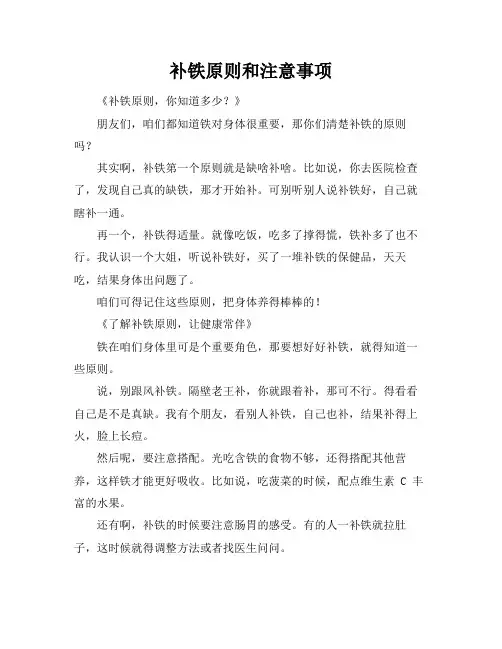 补铁原则和注意事项

《补铁原则，你知道多少？》

朋友们，咱们都知道铁对身体很重要，那你们清楚补铁的原则吗？

其实啊，补铁第一个原则就是缺啥补啥。比如说，你去医院检查了，发现自己真的缺铁，那才开始补。可别听别人说补铁好，自己就瞎补一通。

再一个，补铁得适量。就像吃饭，吃多了撑得慌，铁补多了也不行。我认识一个大姐，听说补铁好，买了一堆补铁的保健品，天天吃，结果身体出问题了。

咱们可得记住这些原则，把身体养得棒棒的！

《了解补铁原则，让健康常伴》

铁在咱们身体里可是个重要角色，那要想好好补铁，就得知道一些原则。

说，别跟风补铁。隔壁老王补，你就跟着补，那可不行。得看看自己是不是真缺。我有个朋友，看别人补铁，自己也补，结果补得上火，脸上长痘。

然后呢，要注意搭配。光吃含铁的食物不够，还得搭配其他营养，这样铁才能更好吸收。比如说，吃菠菜的时候，配点维生素 C 丰富的水果。

还有啊，补铁的时候要注意肠胃的感受。有的人一补铁就拉肚子，这时候就得调整方法或者找医生问问。